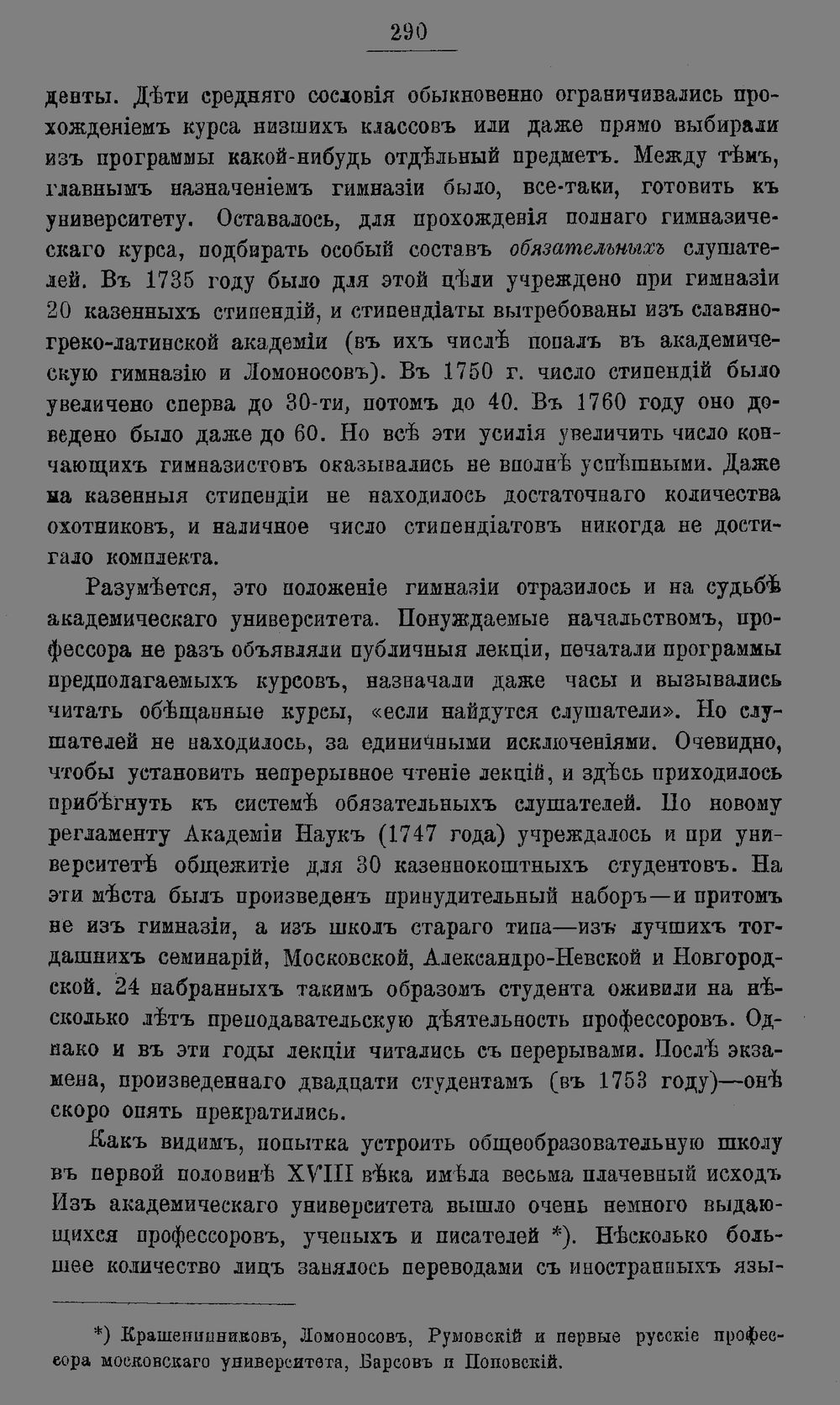 290

денты. Дѣти средняго сословія обыкновенно ограничивались прохожденіемъ курса низшихъ классовъ или даже прямо выбирали изъ программы какой-нибудь отдѣльный предметъ. Между тѣмъ, главнымъ назначеніемъ гимназіи было, все-таки, готовить къ университету. Оставалось, для прохожденія полнаго гимназическаго курса, подбирать особый составъ обязательныхъ слушателей. Въ 1735 году было для этой цѣли учреждено при гимназіи 20 казенныхъ стипендій, и стипендіаты вытребованы изъ славяно-греко-латинской академіи (въ ихъ числѣ попалъ въ академическую гимназію и Ломоносовъ). Въ 1750 г. число стипендій было увеличено сперва до 30-ти, потомъ до 40. Въ 1760 году оно доведено было даже до 60. Но всѣ эти усилія увеличить число кончающихъ гимназистовъ оказывались не вполнѣ успѣшными. Даже на казенныя стипендіи не находилось достаточнаго количества охотниковъ, и наличное число стипендіатовъ никогда не достигало комплекта.

Разумѣется, это положеніе гимназіи отразилось и на судьбѣ академическаго университета. Понуждаемые начальствомъ, профессора не разъ объявляли публичныя лекціи, печатали программы предполагаемыхъ курсовъ, назначали даже часы и вызывались читать обѣщанные курсы, «если найдутся слушатели». Но слушателей не находилось, за единичными исключеніями. Очевидно, чтобы установить непрерывное чтеніе лекцій, и здѣсь приходилось прибѣгнуть къ системѣ обязательныхъ слушателей. По новому регламенту Академіи Наукъ (1747 года) учреждалось и при университетѣ общежитіе для 30 казеннокоштныхъ студентовъ. На эти мѣста былъ произведенъ принудительный наборъ—и притомъ не изъ гимназіи, а изъ школъ стараго типа—изъ лучшихъ тогдашнихъ семинарій, Московской, Александро-Невской и Новгородской. 24 набранныхъ такимъ образомъ студента оживили на нѣсколько лѣтъ преподавательскую дѣятельность профессоровъ. Однако и въ эти годы лекціи читались съ перерывами. Послѣ экзамена, произведеннаго двадцати студентамъ (въ 1753 году)—онѣ скоро опять прекратились.

Какъ видимъ, попытка устроить общеобразовательную школу въ первой половинѣ XVIII вѣка имѣла весьма плачевный исходъ Изъ академическаго университета вышло очень немного выдающихся профессоровъ, ученыхъ и писателей *). Нѣсколько большее количество лицъ занялось переводами съ иностранныхъ язы-

*) Крашенинниковъ, Ломоносовъ, Румовскій и первые русскіе профессора московскаго университета, Барсовъ и Поповскій.